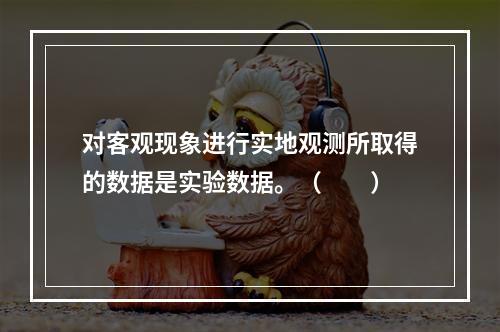 对客观现象进行实地观测所取得的数据是实验数据。（　　）